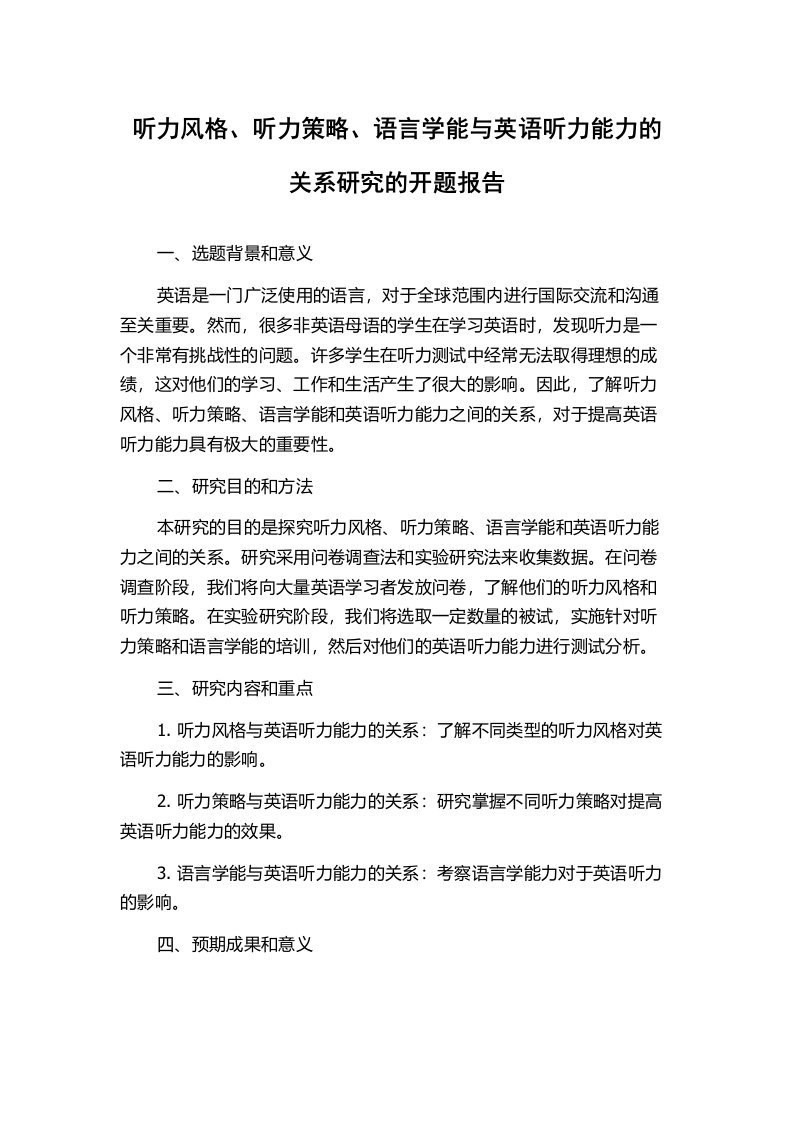 听力风格、听力策略、语言学能与英语听力能力的关系研究的开题报告

一、选题背景和意义

英语是一门广泛使用的语言，对于全球范围内进行国际交流和沟通至关重要。然而，很多非英语母语的学生在学习英语时，发现听力是一个非常有挑战性的问题。许多学生在听力测试中经常无法取得理想的成绩，这对他们的学习、工作和生活产生了很大的影响。因此，了解听力风格、听力策略、语言学能和英语听力能力之间的关系，对于提高英语听力能力具有极大的重要性。

二、研究目的和方法

本研究的目的是探究听力风格、听力策略、语言学能和英语听力能力之间的关系。研究采用问卷调查法和实验研究法来收集数据。在问卷调查阶段，我们将向大量英语学习者发放问卷，了解他们的听力风格和听力策略。在实验研究阶段，我们将选取一定数量的被试，实施针对听力策略和语言学能的培训，然后对他们的英语听力能力进行测试分析。

三、研究内容和重点

1. 听力风格与英语听力能力的关系：了解不同类型的听力风格对英语听力能力的影响。

2. 听力策略与英语听力能力的关系：研究掌握不同听力策略对提高英语听力能力的效果。

3. 语言学能与英语听力能力的关系：考察语言学能力对于英语听力的影响。

四、预期成果和意义